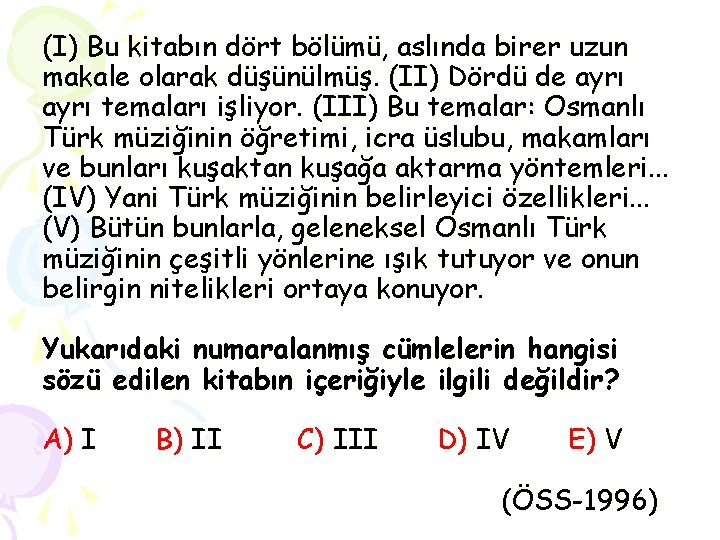 (I) Bu kitabın dört bölümü, aslında birer uzun makale olarak düşünülmüş. (II) Dördü de ayrı ayrı temaları işliyor. (III) Bu temalar: Osmanlı Türk müziğinin öğretimi, icra üslubu, makamları ve bunları kuşaktan kuşağa aktarma yöntemleri... (IV) Yani Türk müziğinin belirleyici özellikleri... (V) Bütün bunlarla, geleneksel Osmanlı Türk müziğinin çeşitli yönlerine ışık tutuyor ve onun belirgin nitelikleri ortaya konuyor.

Yukarıdaki numaralanmış cümlelerin hangisi sözü edilen kitabın içeriğiyle ilgili değildir?

A) I B) II C) III D) IV E) V

(ÖSS-1996)